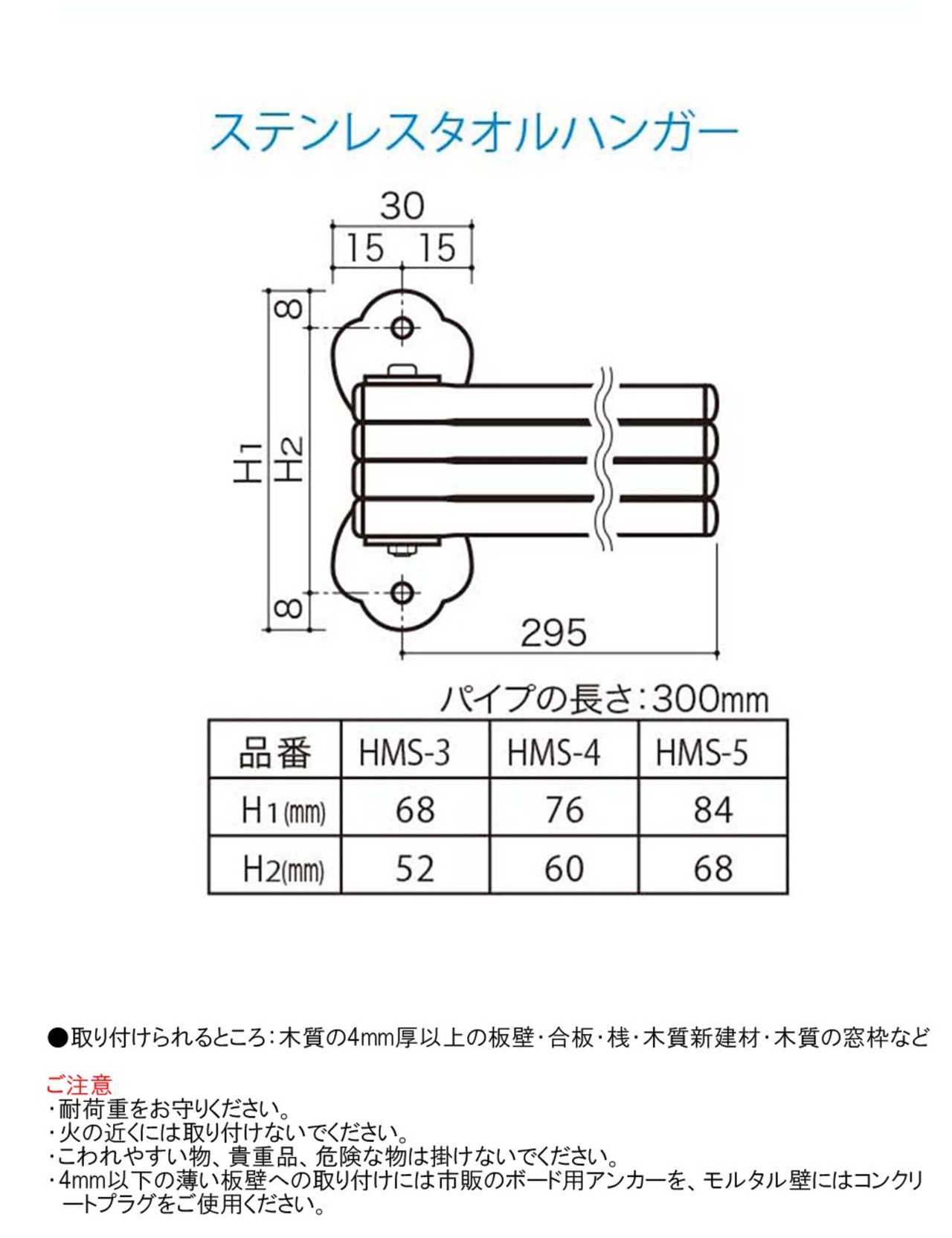 ステンレスタオルハンガー

30
15 15
8
H1
H2
8
295

パイプの長さ：300mm

| 品番 | HMS-3 | HMS-4 | HMS-5 |
|---|---|---|---|
| H1(mm) | 68 | 76 | 84 |
| H2(mm) | 52 | 60 | 68 |

●取り付けられるところ：木質の4mm厚以上の板壁・合板・桟・木質新建材・木質の窓枠など

ご注意
・耐荷重をお守りください。
・火の近くには取り付けないでください。
・こわれやすい物、貴重品、危険な物は掛けないでください。
・4mm以下の薄い板壁への取り付けには市販のボード用アンカーを、モルタル壁にはコンクリートプラグをご使用ください。